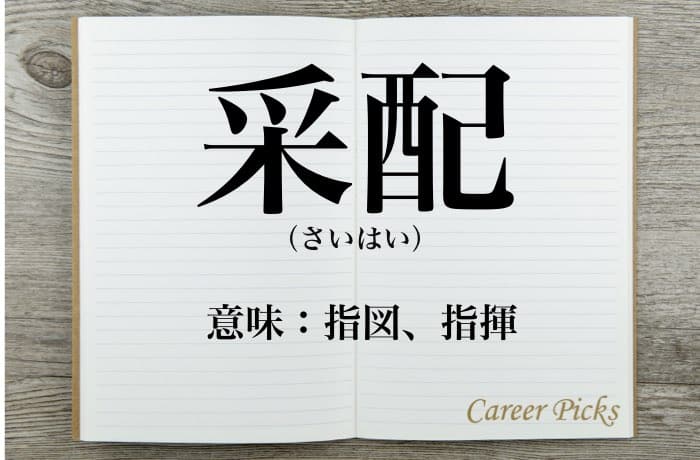 采配

（さいはい）

意味：指図、指揮

Career Picks